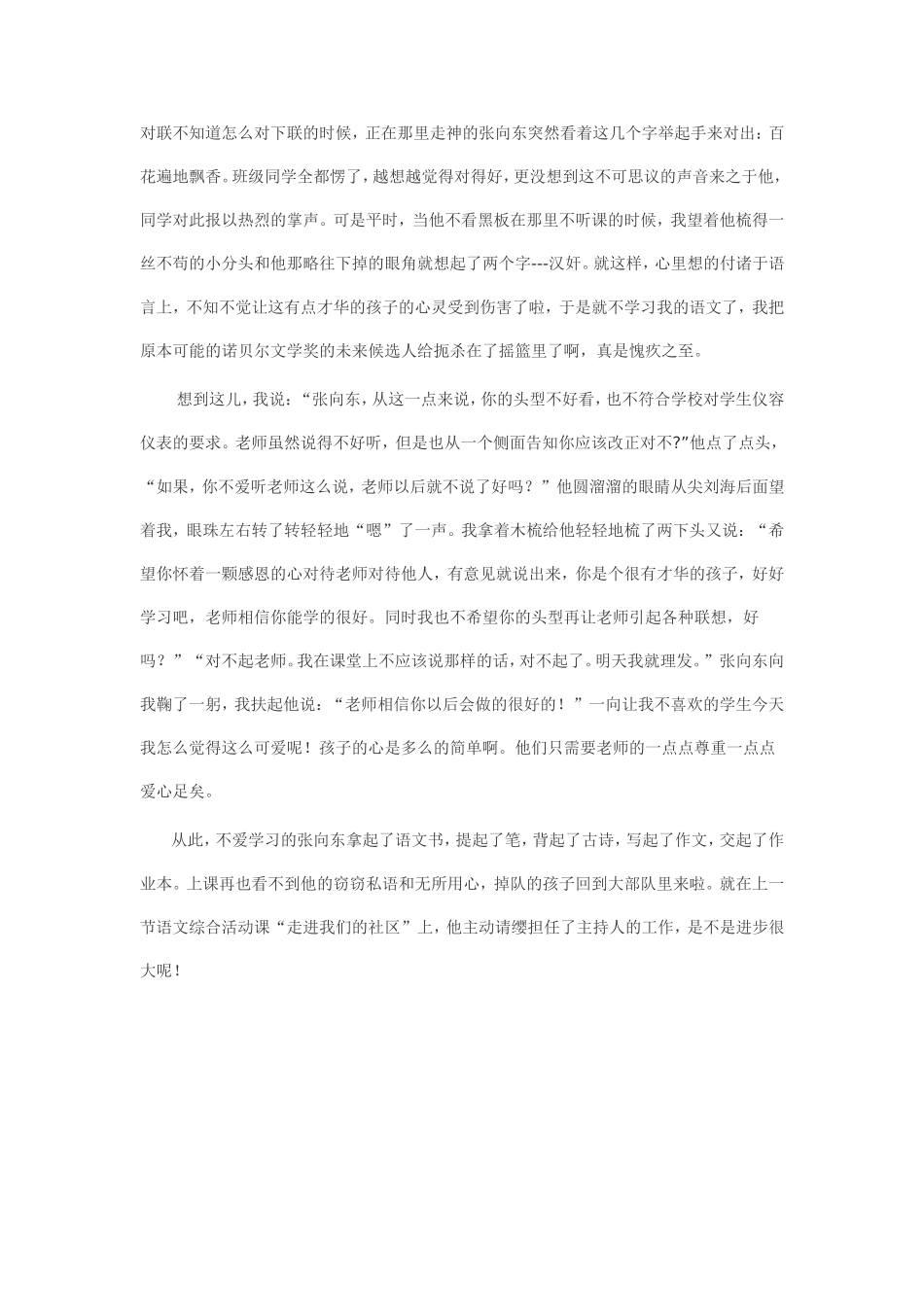 对联不知道怎么对下联的时候，正在那里走神的张向东突然看着这几个字举起手来对出：百花遍地飘香。班级同学全都愣了，越想越觉得对得好，更没想到这不可思议的声音来之于他，同学对此报以热烈的掌声。可是平时，当他不看黑板在那里不听课的时候，我望着他梳得一丝不苟的小分头和他那略往下掉的眼角就想起了两个字---汉奸。就这样，心里想的付诸于语言上，不知不觉让这有点才华的孩子的心灵受到伤害了啦，于是就不学习我的语文了，我把原本可能的诺贝尔文学奖的未来候选人给扼杀在了摇篮里了啊，真是愧疚之至。

想到这儿，我说：“张向东，从这一点来说，你的头型不好看，也不符合学校对学生仪容仪表的要求。老师虽然说得不好听，但是也从一个侧面告知你应该改正对不?”他点了点头，“如果，你不爱听老师这么说，老师以后就不说了好吗？”他圆溜溜的眼睛从尖刘海后面望着我，眼珠左右转了转轻轻地“嗯”了一声。我拿着木梳给他轻轻地梳了两下头又说：“希望你怀着一颗感恩的心对待老师对待他人，有意见就说出来，你是个很有才华的孩子，好好学习吧，老师相信你能学的很好。同时我也不希望你的头型再让老师引起各种联想，好吗？”“对不起老师。我在课堂上不应该说那样的话，对不起了。明天我就理发。”张向东向我鞠了一躬，我扶起他说：“老师相信你以后会做的很好的！”一向让我不喜欢的学生今天我怎么觉得这么可爱呢！孩子的心是多么的简单啊。他们只需要老师的一点点尊重一点点爱心足矣。

从此，不爱学习的张向东拿起了语文书，提起了笔，背起了古诗，写起了作文，交起了作业本。上课再也看不到他的窃窃私语和无所用心，掉队的孩子回到大部队里来啦。就在上一节语文综合活动课“走进我们的社区”上，他主动请缨担任了主持人的工作，是不是进步很大呢！